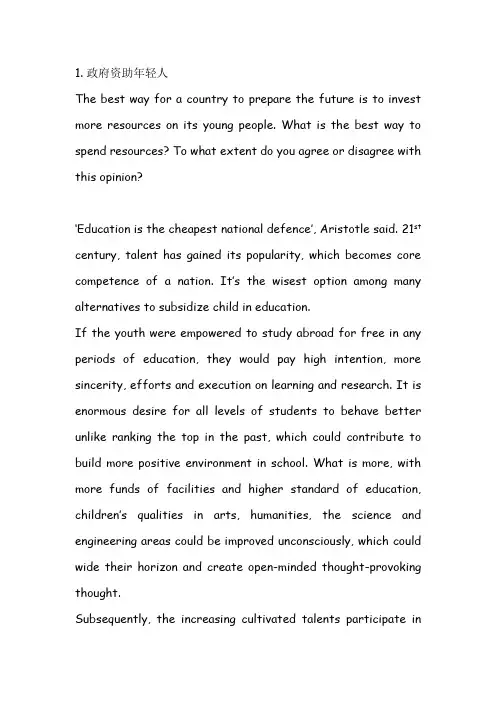 1. 政府资助年轻人

The best way for a country to prepare the future is to invest more resources on its young people. What is the best way to spend resources? To what extent do you agree or disagree with this opinion?

'Education is the cheapest national defence', Aristotle said. $21^{st}$ century, talent has gained its popularity, which becomes core competence of a nation. It's the wisest option among many alternatives to subsidize child in education.

If the youth were empowered to study abroad for free in any periods of education, they would pay high intention, more sincerity, efforts and execution on learning and research. It is enormous desire for all levels of students to behave better unlike ranking the top in the past, which could contribute to build more positive environment in school. What is more, with more funds of facilities and higher standard of education, children's qualities in arts, humanities, the science and engineering areas could be improved unconsciously, which could wide their horizon and create open-minded thought-provoking thought.

Subsequently, the increasing cultivated talents participate in